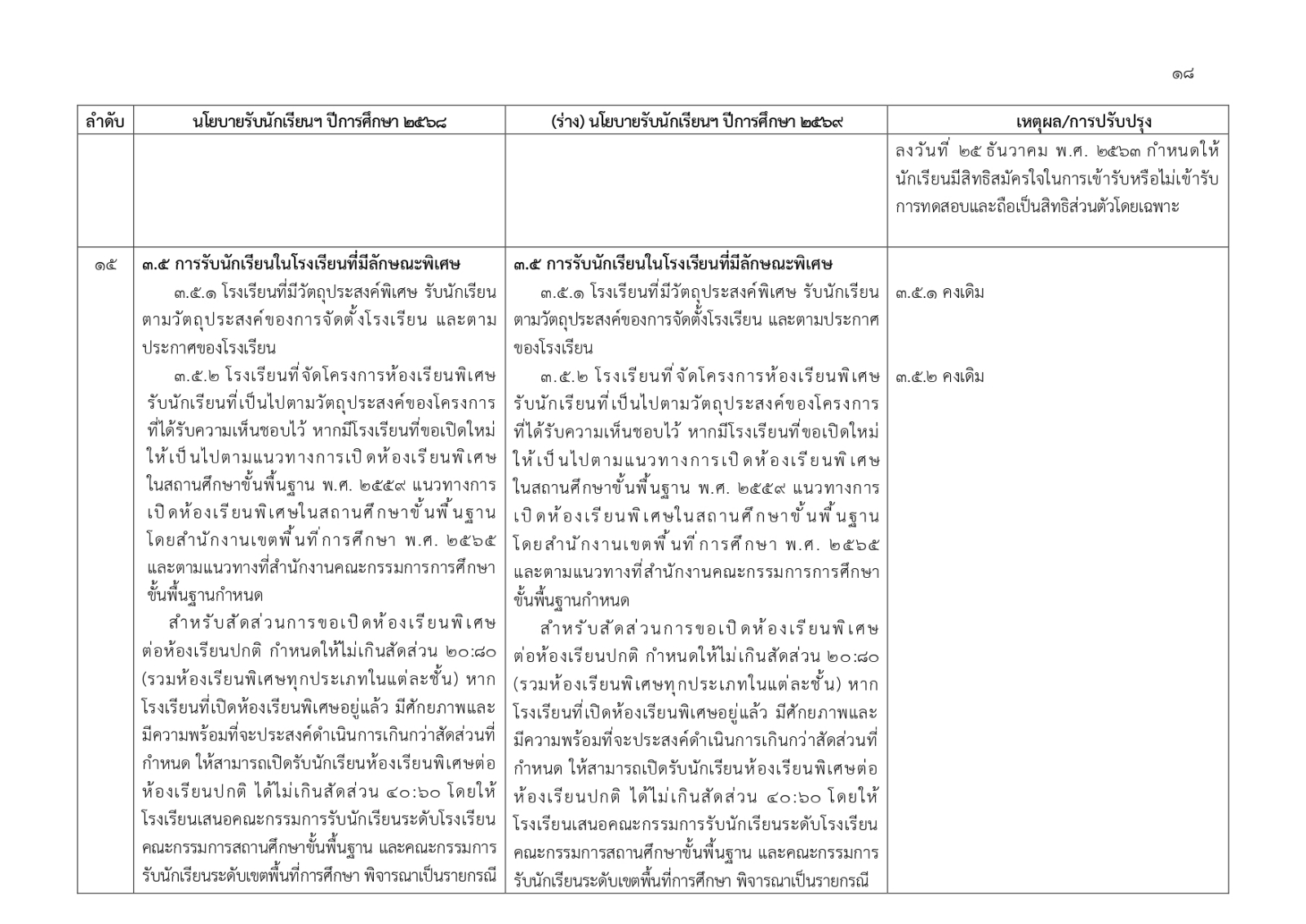 ๑๘

| ลำดับ | นโยบายรับนักเรียนฯ ปีการศึกษา ๒๕๖๘ | (ร่าง) นโยบายรับนักเรียนฯ ปีการศึกษา ๒๕๖๙ | เหตุผล/การปรับปรุง |
|---|---|---|---|
| | | | ลงวันที่ ๒๕ ธันวาคม พ.ศ. ๒๕๖๓ กำหนดให้นักเรียนมีสิทธิสมัครใจในการเข้ารับหรือไม่เข้ารับการทดสอบและถือเป็นสิทธิส่วนตัวโดยเฉพาะ |
| ๑๕ | ๓.๕ การรับนักเรียนในโรงเรียนที่มีลักษณะพิเศษ ๓.๕.๑ โรงเรียนที่มีวัตถุประสงค์พิเศษ รับนักเรียนตามวัตถุประสงค์ของการจัดตั้งโรงเรียน และตามประกาศของโรงเรียน ๓.๕.๒ โรงเรียนที่จัดโครงการห้องเรียนพิเศษ รับนักเรียนที่เป็นไปตามวัตถุประสงค์ของโครงการที่ได้รับความเห็นชอบไว้ หากมีโรงเรียนที่ขอเปิดใหม่ให้เป็นไปตามแนวทางการเปิดห้องเรียนพิเศษในสถานศึกษาขั้นพื้นฐาน พ.ศ. ๒๕๕๙ แนวทางการเปิดห้องเรียนพิเศษในสถานศึกษาขั้นพื้นฐานโดยสำนักงานเขตพื้นที่การศึกษา พ.ศ. ๒๕๖๕ และตามแนวทางที่สำนักงานคณะกรรมการการศึกษาขั้นพื้นฐานกำหนด สำหรับสัดส่วนการขอเปิดห้องเรียนพิเศษต่อห้องเรียนปกติ กำหนดให้ไม่เกินสัดส่วน ๒๐:๘๐ (รวมห้องเรียนพิเศษทุกประเภทในแต่ละชั้น) หากโรงเรียนที่เปิดห้องเรียนพิเศษอยู่แล้ว มีศักยภาพและมีความพร้อมที่จะประสงค์ดำเนินการเกินกว่าสัดส่วนที่กำหนด ให้สามารถเปิดรับนักเรียนห้องเรียนพิเศษต่อห้องเรียนปกติ ได้ไม่เกินสัดส่วน ๔๐:๖๐ โดยให้โรงเรียนเสนอคณะกรรมการรับนักเรียนระดับโรงเรียน คณะกรรมการสถานศึกษาขั้นพื้นฐาน และคณะกรรมการรับนักเรียนระดับเขตพื้นที่การศึกษา พิจารณาเป็นรายกรณี | ๓.๕ การรับนักเรียนในโรงเรียนที่มีลักษณะพิเศษ ๓.๕.๑ โรงเรียนที่มีวัตถุประสงค์พิเศษ รับนักเรียนตามวัตถุประสงค์ของการจัดตั้งโรงเรียน และตามประกาศของโรงเรียน ๓.๕.๒ โรงเรียนที่จัดโครงการห้องเรียนพิเศษ รับนักเรียนที่เป็นไปตามวัตถุประสงค์ของโครงการที่ได้รับความเห็นชอบไว้ หากมีโรงเรียนที่ขอเปิดใหม่ให้เป็นไปตามแนวทางการเปิดห้องเรียนพิเศษในสถานศึกษาขั้นพื้นฐาน พ.ศ. ๒๕๕๙ แนวทางการเปิดห้องเรียนพิเศษในสถานศึกษาขั้นพื้นฐานโดยสำนักงานเขตพื้นที่การศึกษา พ.ศ. ๒๕๖๕ และตามแนวทางที่สำนักงานคณะกรรมการการศึกษาขั้นพื้นฐานกำหนด สำหรับสัดส่วนการขอเปิดห้องเรียนพิเศษต่อห้องเรียนปกติ กำหนดให้ไม่เกินสัดส่วน ๒๐:๘๐ (รวมห้องเรียนพิเศษทุกประเภทในแต่ละชั้น) หากโรงเรียนที่เปิดห้องเรียนพิเศษอยู่แล้ว มีศักยภาพและมีความพร้อมที่จะประสงค์ดำเนินการเกินกว่าสัดส่วนที่กำหนด ให้สามารถเปิดรับนักเรียนห้องเรียนพิเศษต่อห้องเรียนปกติ ได้ไม่เกินสัดส่วน ๔๐:๖๐ โดยให้โรงเรียนเสนอคณะกรรมการรับนักเรียนระดับโรงเรียน คณะกรรมการสถานศึกษาขั้นพื้นฐาน และคณะกรรมการรับนักเรียนระดับเขตพื้นที่การศึกษา พิจารณาเป็นรายกรณี | ๓.๕.๑ คงเดิม ๓.๕.๒ คงเดิม |